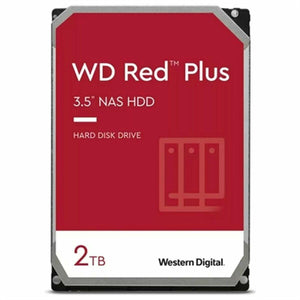 WD Red™ Plus

3.5" NAS HDD

HARD DISK DRIVE

2TB

Western Digital.